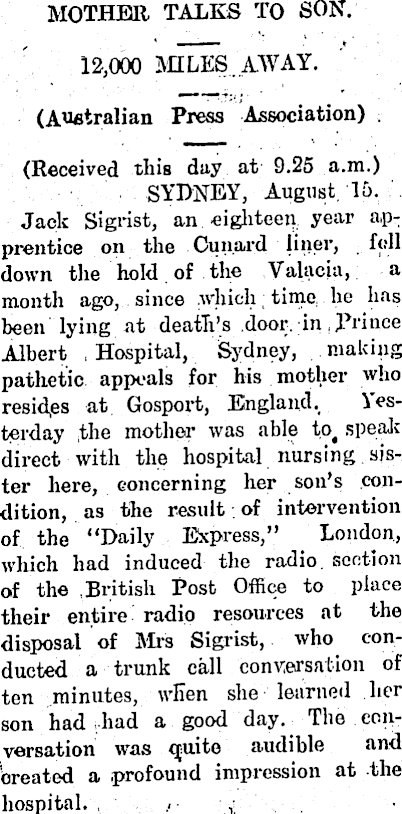 MOTHER TALKS TO SON.

12,000 MILES AWAY.

(Australian Press Association)

(Received this day at 9.25 a.m.)
SYDNEY, August 15.

Jack Sigrist, an eighteen year apprentice on the Cunard liner, fell down the hold of the Valacia, a month ago, since which time he has been lying at death's door in Prince Albert Hospital, Sydney, making pathetic appeals for his mother who resides at Gosport, England. Yesterday the mother was able to speak direct with the hospital nursing sister here, concerning her son's condition, as the result of intervention of the "Daily Express," London, which had induced the radio section of the British Post Office to place their entire radio resources at the disposal of Mrs Sigrist, who conducted a trunk call conversation of ten minutes, when she learned her son had had a good day. The conversation was quite audible and created a profound impression at the hospital.